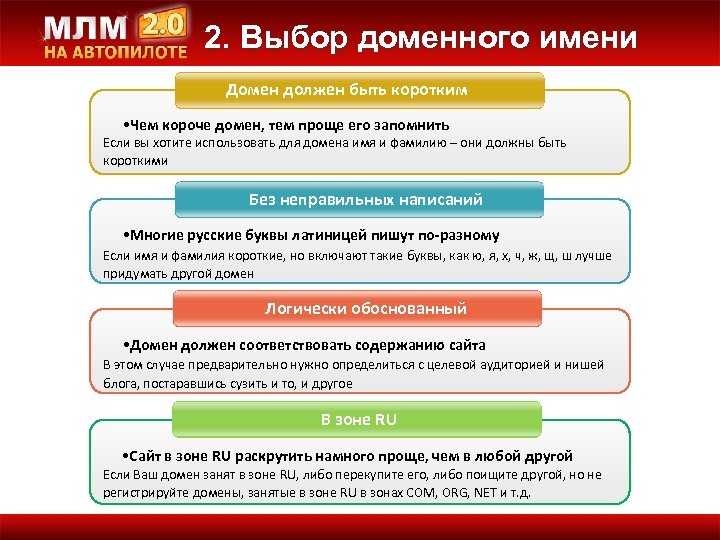 МЛМ 2.0
НА АВТОПИЛОТЕ

2. Выбор доменного имени

Домен должен быть коротким

•Чем короче домен, тем проще его запомнить
Если вы хотите использовать для домена имя и фамилию – они должны быть короткими

Без неправильных написаний

•Многие русские буквы латиницей пишут по-разному
Если имя и фамилия короткие, но включают такие буквы, как ю, я, х, ч, ж, щ, ш лучше придумать другой домен

Логически обоснованный

•Домен должен соответствовать содержанию сайта
В этом случае предварительно нужно определиться с целевой аудиторией и нишей блога, постаравшись сузить и то, и другое

В зоне RU

•Сайт в зоне RU раскрутить намного проще, чем в любой другой
Если Ваш домен занят в зоне RU, либо перекупите его, либо поищите другой, но не регистрируйте домены, занятые в зоне RU в зонах COM, ORG, NET и т.д.